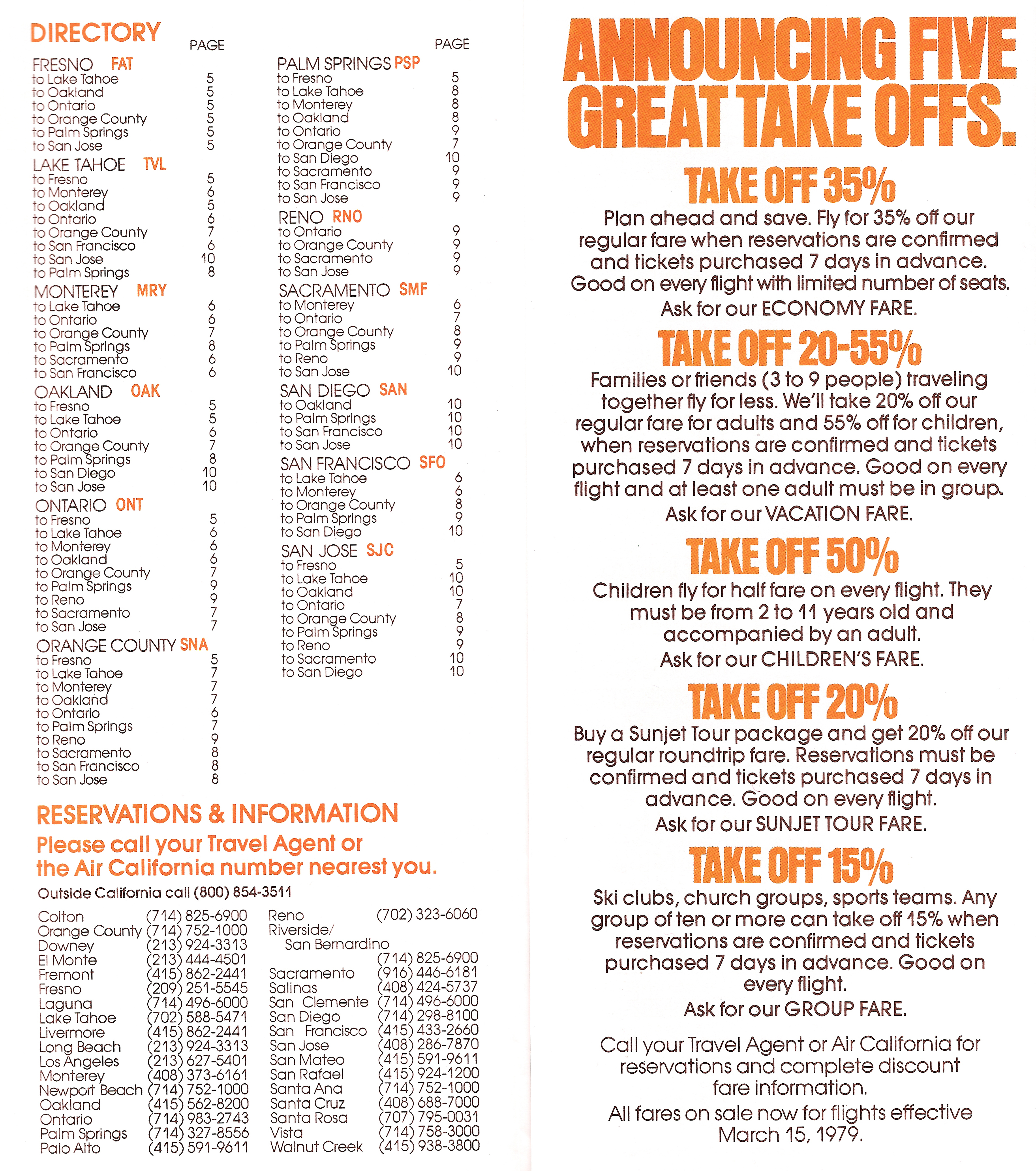 DIRECTORY

PAGE

FRESNO FAT
to Lake Tahoe 5
to Oakland 5
to Ontario 5
to Orange County 5
to Palm Springs 5
to San Jose 5

LAKE TAHOE TVL
to Fresno 5
to Monterey 6
to Oakland 5
to Ontario 6
to Orange County 7
to San Francisco 6
to San Jose 10
to Palm Springs 8

MONTEREY MRY
to Lake Tahoe 6
to Ontario 6
to Orange County 7
to Palm Springs 8
to Sacramento 6
to San Francisco 6

OAKLAND OAK
to Fresno 5
to Lake Tahoe 5
to Ontario 6
to Orange County 7
to Palm Springs 8
to San Diego 10
to San Jose 10

ONTARIO ONT
to Fresno 5
to Lake Tahoe 6
to Monterey 6
to Oakland 6
to Orange County 7
to Palm Springs 9
to Reno 9
to Sacramento 7
to San Jose 7

ORANGE COUNTY SNA
to Fresno 5
to Lake Tahoe 7
to Monterey 7
to Oakland 7
to Ontario 6
to Palm Springs 7
to Reno 9
to Sacramento 8
to San Francisco 8
to San Jose 8

PAGE

PALM SPRINGS PSP
to Fresno 5
to Lake Tahoe 8
to Monterey 8
to Oakland 8
to Ontario 9
to Orange County 7
to San Diego 10
to Sacramento 9
to San Francisco 9
to San Jose 9

RENO RNO
to Ontario 9
to Orange County 9
to Sacramento 9
to San Jose 9

SACRAMENTO SMF
to Monterey 6
to Ontario 7
to Orange County 8
to Palm Springs 9
to Reno 9
to San Jose 10

SAN DIEGO SAN
to Oakland 10
to Palm Springs 10
to San Francisco 10
to San Jose 10

SAN FRANCISCO SFO
to Lake Tahoe 6
to Monterey 6
to Orange County 8
to Palm Springs 9
to San Diego 10

SAN JOSE SJC
to Fresno 5
to Lake Tahoe 10
to Oakland 10
to Ontario 7
to Orange County 8
to Palm Springs 9
to Reno 9
to Sacramento 10
to San Diego 10

RESERVATIONS & INFORMATION
Please call your Travel Agent or the Air California number nearest you.
Outside California call (800) 854-3511

Colton (714) 825-6900
Orange County (714) 752-1000
Downey (213) 924-3313
El Monte (213) 444-4501
Fremont (415) 862-2441
Fresno (209) 251-5545
Laguna (714) 496-6000
Lake Tahoe (702) 588-5471
Livermore (415) 862-2441
Long Beach (213) 924-3313
Los Angeles (213) 627-5401
Monterey (408) 373-6161
Newport Beach (714) 752-1000
Oakland (415) 562-8200
Ontario (714) 983-2743
Palm Springs (714) 327-8556
Palo Alto (415) 591-9611
Reno (702) 323-6060
Riverside/ San Bernardino (714) 825-6900
Sacramento (916) 446-6181
Salinas (408) 424-5737
San Clemente (714) 496-6000
San Diego (714) 298-8100
San Francisco (415) 433-2660
San Jose (408) 286-7870
San Mateo (415) 591-9611
San Rafael (415) 924-1200
Santa Ana (714) 752-1000
Santa Cruz (408) 688-7000
Santa Rosa (707) 795-0031
Vista (714) 758-3000
Walnut Creek (415) 938-3800

ANNOUNCING FIVE GREAT TAKE OFFS.

TAKE OFF 35%
Plan ahead and save. Fly for 35% off our regular fare when reservations are confirmed and tickets purchased 7 days in advance. Good on every flight with limited number of seats.
Ask for our ECONOMY FARE.

TAKE OFF 20-55%
Families or friends (3 to 9 people) traveling together fly for less. We'll take 20% off our regular fare for adults and 55% off for children, when reservations are confirmed and tickets purchased 7 days in advance. Good on every flight and at least one adult must be in group.
Ask for our VACATION FARE.

TAKE OFF 50%
Children fly for half fare on every flight. They must be from 2 to 11 years old and accompanied by an adult.
Ask for our CHILDREN'S FARE.

TAKE OFF 20%
Buy a Sunjet Tour package and get 20% off our regular roundtrip fare. Reservations must be confirmed and tickets purchased 7 days in advance. Good on every flight.
Ask for our SUNJET TOUR FARE.

TAKE OFF 15%
Ski clubs, church groups, sports teams. Any group of ten or more can take off 15% when reservations are confirmed and tickets purchased 7 days in advance. Good on every flight.
Ask for our GROUP FARE.

Call your Travel Agent or Air California for reservations and complete discount fare information.

All fares on sale now for flights effective March 15, 1979.